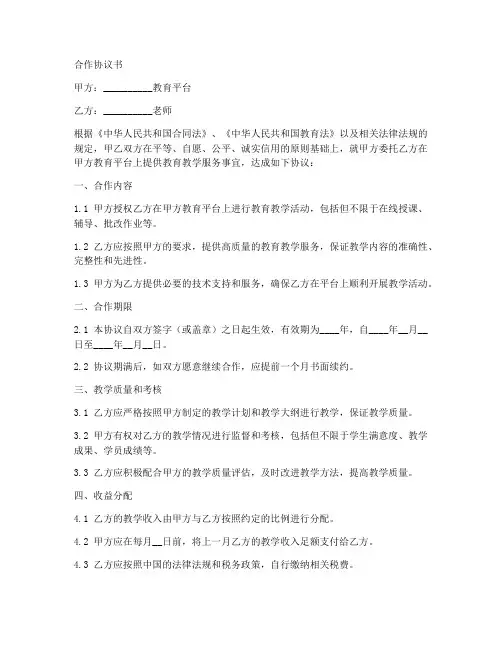 合作协议书

甲方：__________教育平台

乙方：__________老师

根据《中华人民共和国合同法》、《中华人民共和国教育法》以及相关法律法规的规定，甲乙双方在平等、自愿、公平、诚实信用的原则基础上，就甲方委托乙方在甲方教育平台上提供教育教学服务事宜，达成如下协议：

一、合作内容

1.1 甲方授权乙方在甲方教育平台上进行教育教学活动，包括但不限于在线授课、辅导、批改作业等。

1.2 乙方应按照甲方的要求，提供高质量的教育教学服务，保证教学内容的准确性、完整性和先进性。

1.3 甲方为乙方提供必要的技术支持和服务，确保乙方在平台上顺利开展教学活动。

二、合作期限

2.1 本协议自双方签字（或盖章）之日起生效，有效期为____年，自____年__月__日至____年__月__日。

2.2 协议期满后，如双方愿意继续合作，应提前一个月书面续约。

三、教学质量和考核

3.1 乙方应严格按照甲方制定的教学计划和教学大纲进行教学，保证教学质量。

3.2 甲方有权对乙方的教学情况进行监督和考核，包括但不限于学生满意度、教学成果、学员成绩等。

3.3 乙方应积极配合甲方的教学质量评估，及时改进教学方法，提高教学质量。

四、收益分配

4.1 乙方的教学收入由甲方与乙方按照约定的比例进行分配。

4.2 甲方应在每月__日前，将上一月乙方的教学收入足额支付给乙方。

4.3 乙方应按照中国的法律法规和税务政策，自行缴纳相关税费。